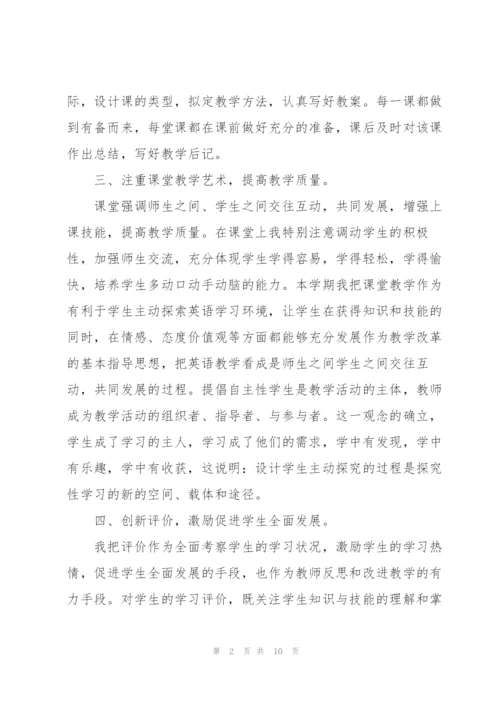 际，设计课的类型，拟定教学方法，认真写好教案。每一课都做到有备而来，每堂课都在课前做好充分的准备，课后及时对该课作出总结，写好教学后记。

三、注重课堂教学艺术，提高教学质量。

课堂强调师生之间、学生之间交往互动，共同发展，增强上课技能，提高教学质量。在课堂上我特别注意调动学生的积极性，加强师生交流，充分体现学生学得容易，学得轻松，学得愉快，培养学生多动口动手动脑的能力。本学期我把课堂教学作为有利于学生主动探索英语学习环境，让学生在获得知识和技能的同时，在情感、态度价值观等方面都能够充分发展作为教学改革的基本指导思想，把英语教学看成是师生之间学生之间交往互动，共同发展的过程。提倡自主性学生是教学活动的主体，教师成为教学活动的组织者、指导者、与参与者。这一观念的确立，学生成了学习的主人，学习成了他们的需求，学中有发现，学中有乐趣，学中有收获，这说明：设计学生主动探究的过程是探究性学习的新的空间、载体和途径。

四、创新评价，激励促进学生全面发展。

我把评价作为全面考察学生的学习状况，激励学生的学习热情，促进学生全面发展的手段，也作为教师反思和改进教学的有力手段。对学生的学习评价，既关注学生知识与技能的理解和掌

第 2 页 共 10 页